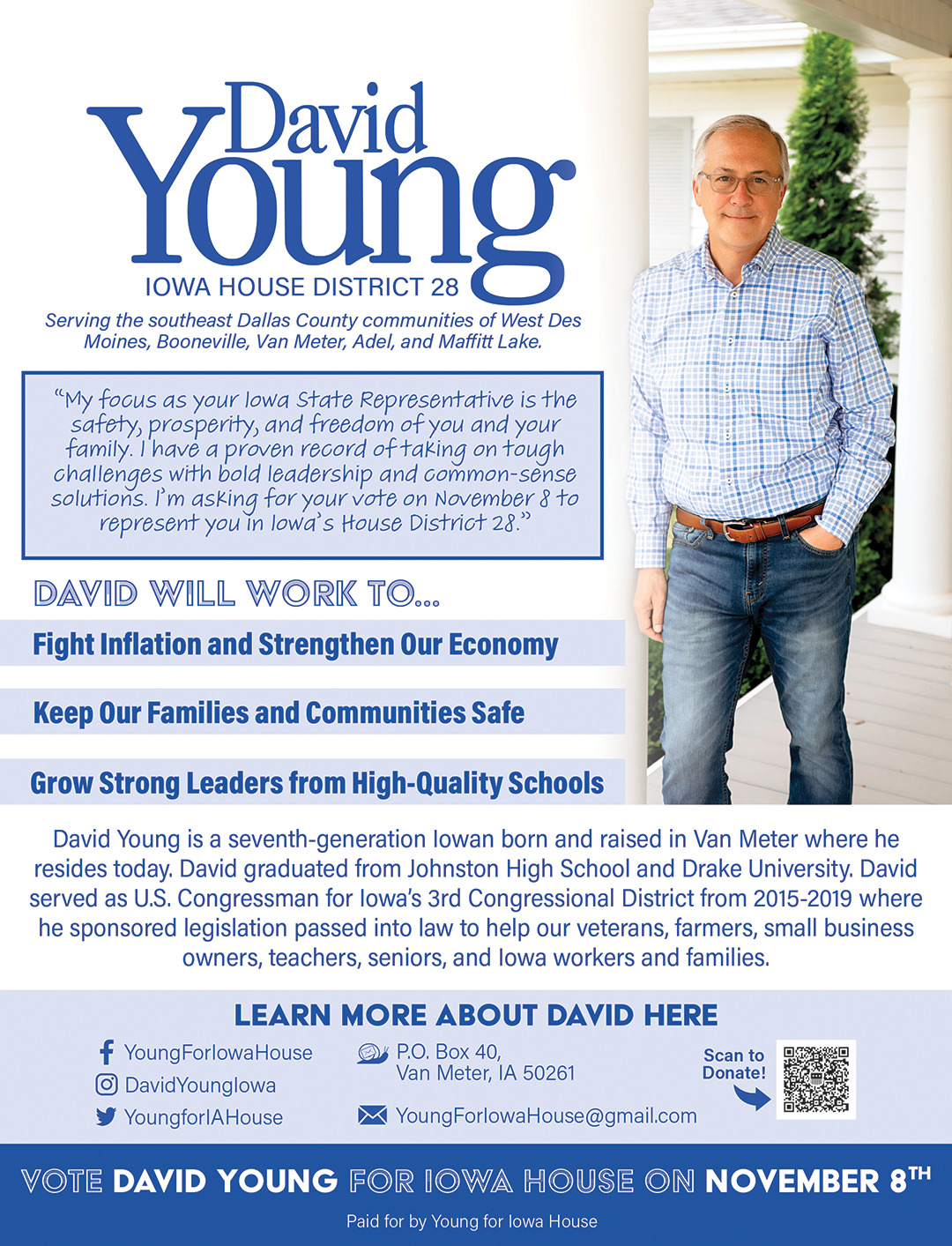 David
Young
IOWA HOUSE DISTRICT 28

Serving the southeast Dallas County communities of West Des Moines, Booneville, Van Meter, Adel, and Maffitt Lake.

"My focus as your Iowa State Representative is the safety, prosperity, and freedom of you and your family. I have a proven record of taking on tough challenges with bold leadership and common-sense solutions. I'm asking for your vote on November 8 to represent you in Iowa's House District 28."

DAVID WILL WORK TO...

Fight Inflation and Strengthen Our Economy

Keep Our Families and Communities Safe

Grow Strong Leaders from High-Quality Schools

David Young is a seventh-generation Iowan born and raised in Van Meter where he resides today. David graduated from Johnston High School and Drake University. David served as U.S. Congressman for Iowa's 3rd Congressional District from 2015-2019 where he sponsored legislation passed into law to help our veterans, farmers, small business owners, teachers, seniors, and Iowa workers and families.

LEARN MORE ABOUT DAVID HERE

YoungForIowaHouse
DavidYoungIowa
YoungforIAHouse

P.O. Box 40,
Van Meter, IA 50261

YoungForIowaHouse@gmail.com

Scan to Donate!

VOTE DAVID YOUNG FOR IOWA HOUSE ON NOVEMBER 8TH

Paid for by Young for Iowa House